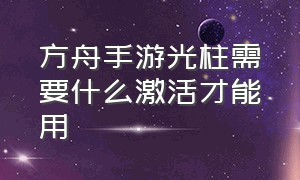 方舟手游光柱需要什么激活才能用